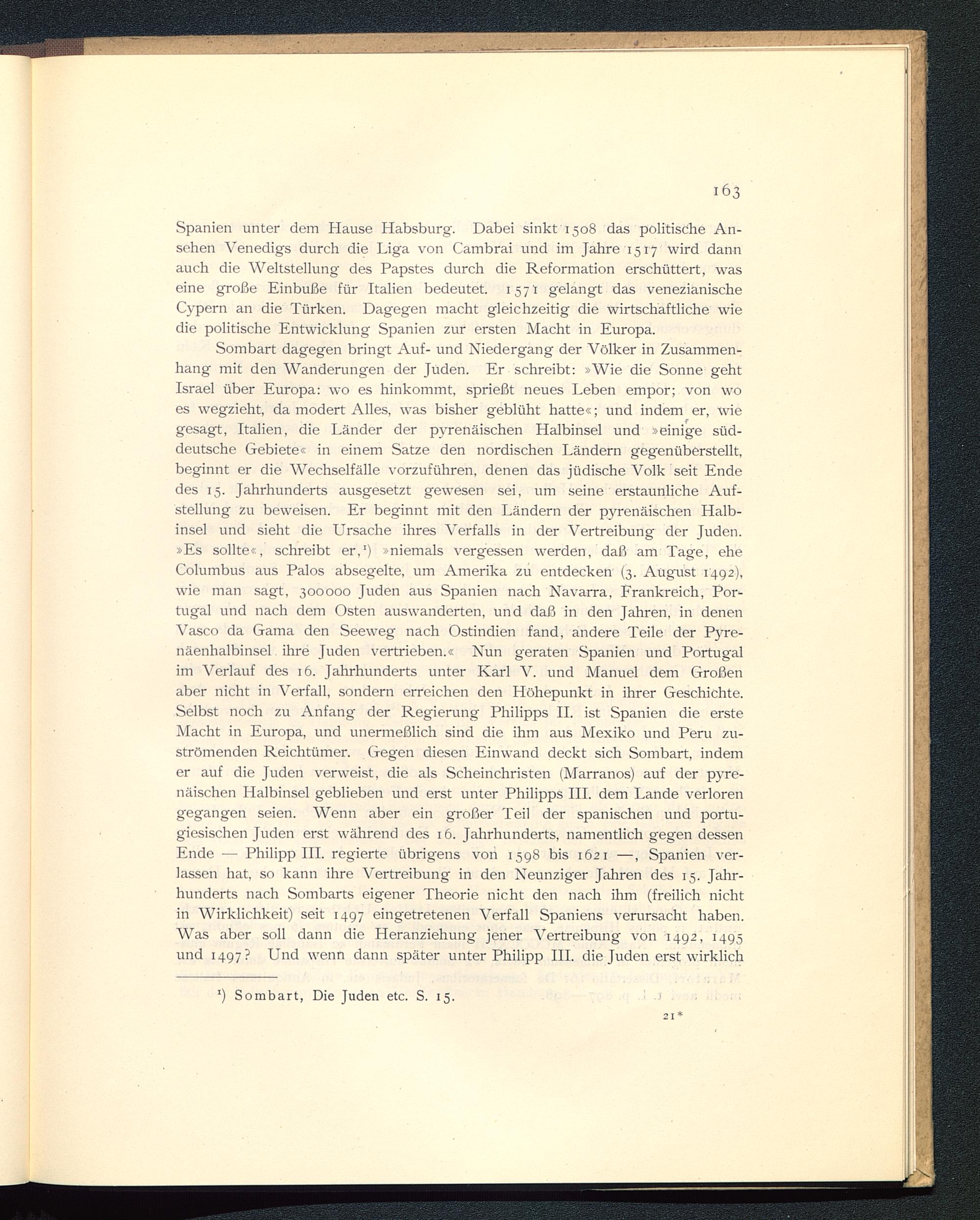 163

Spanien unter dem Hause Habsburg. Dabei sinkt 1508 das politische Ansehen Venedigs durch die Liga von Cambrai und im Jahre 1517 wird dann auch die Weltstellung des Papstes durch die Reformation erschüttert, was eine große Einbuße für Italien bedeutet. 1571 gelangt das venezianische Cypern an die Türken. Dagegen macht gleichzeitig die wirtschaftliche wie die politische Entwicklung Spanien zur ersten Macht in Europa.

Sombart dagegen bringt Auf- und Niedergang der Völker in Zusammenhang mit den Wanderungen der Juden. Er schreibt: »Wie die Sonne geht Israel über Europa: wo es hinkommt, sprießt neues Leben empor; von wo es wegzieht, da modert Alles, was bisher geblüht hatte«; und indem er, wie gesagt, Italien, die Länder der pyrenäischen Halbinsel und »einige süddeutsche Gebiete« in einem Satze den nordischen Ländern gegenüberstellt, beginnt er die Wechselfälle vorzuführen, denen das jüdische Volk seit Ende des 15. Jahrhunderts ausgesetzt gewesen sei, um seine erstaunliche Aufstellung zu beweisen. Er beginnt mit den Ländern der pyrenäischen Halbinsel und sieht die Ursache ihres Verfalls in der Vertreibung der Juden. »Es sollte«, schreibt er,¹) »niemals vergessen werden, daß am Tage, ehe Columbus aus Palos absegelte, um Amerika zu entdecken (3. August 1492), wie man sagt, 300000 Juden aus Spanien nach Navarra, Frankreich, Portugal und nach dem Osten auswanderten, und daß in den Jahren, in denen Vasco da Gama den Seeweg nach Ostindien fand, andere Teile der Pyrenäenhalbinsel ihre Juden vertrieben.« Nun geraten Spanien und Portugal im Verlauf des 16. Jahrhunderts unter Karl V. und Manuel dem Großen aber nicht in Verfall, sondern erreichen den Höhepunkt in ihrer Geschichte. Selbst noch zu Anfang der Regierung Philipps II. ist Spanien die erste Macht in Europa, und unermeßlich sind die ihm aus Mexiko und Peru zuströmenden Reichtümer. Gegen diesen Einwand deckt sich Sombart, indem er auf die Juden verweist, die als Scheinchristen (Marranos) auf der pyrenäischen Halbinsel geblieben und erst unter Philipps III. dem Lande verloren gegangen seien. Wenn aber ein großer Teil der spanischen und portugiesischen Juden erst während des 16. Jahrhunderts, namentlich gegen dessen Ende — Philipp III. regierte übrigens von 1598 bis 1621 —, Spanien verlassen hat, so kann ihre Vertreibung in den Neunziger Jahren des 15. Jahrhunderts nach Sombarts eigener Theorie nicht den nach ihm (freilich nicht in Wirklichkeit) seit 1497 eingetretenen Verfall Spaniens verursacht haben. Was aber soll dann die Heranziehung jener Vertreibung von 1492, 1495 und 1497? Und wenn dann später unter Philipp III. die Juden erst wirklich

¹) Sombart, Die Juden etc. S. 15.

21*